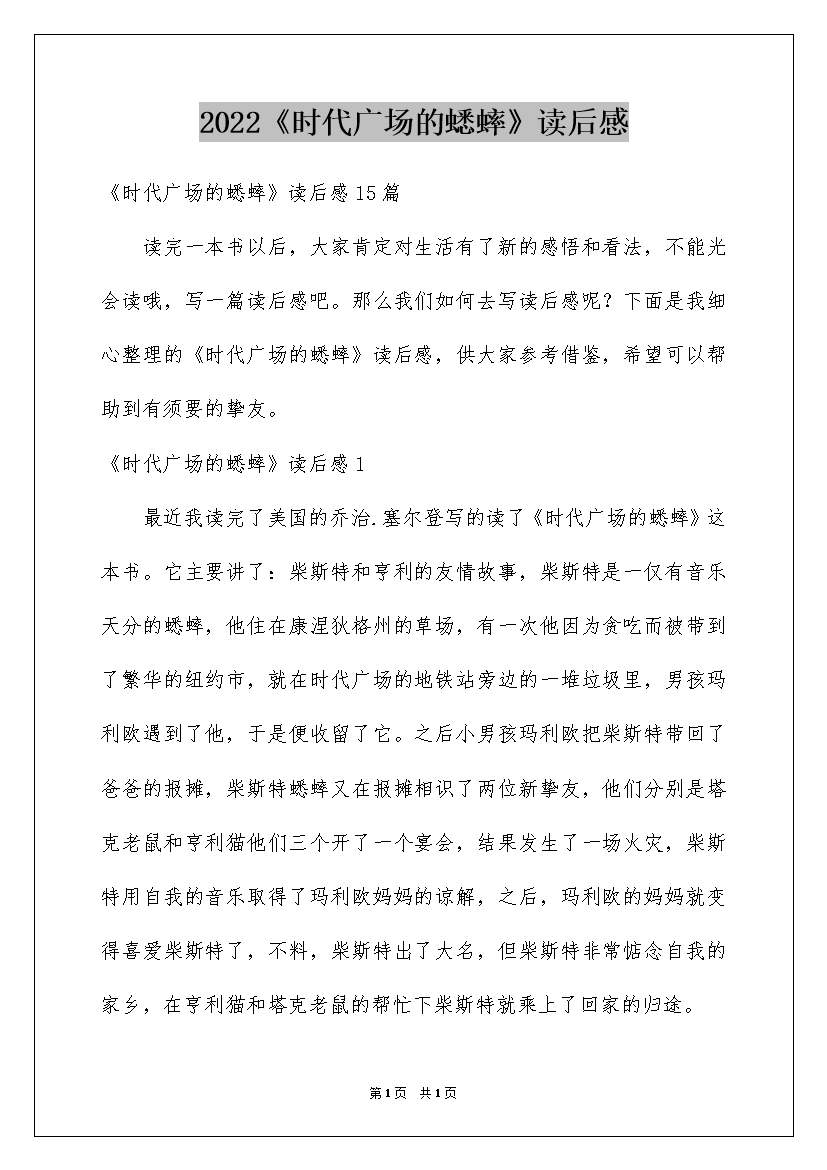 2022《时代广场的蟋蟀》读后感

《时代广场的蟋蟀》读后感15篇

读完一本书以后，大家肯定对生活有了新的感悟和看法，不能光会读哦，写一篇读后感吧。那么我们如何去写读后感呢？下面是我细心整理的《时代广场的蟋蟀》读后感，供大家参考借鉴，希望可以帮助到有须要的挚友。

《时代广场的蟋蟀》读后感1

最近我读完了美国的乔治.塞尔登写的读了《时代广场的蟋蟀》这本书。它主要讲了：柴斯特和亨利的友情故事，柴斯特是一仅有音乐天分的蟋蟀，他住在康涅狄格州的草场，有一次他因为贪吃而被带到了繁华的纽约市，就在时代广场的地铁站旁边的一堆垃圾里，男孩玛利欧遇到了他，于是便收留了它。之后小男孩玛利欧把柴斯特带回了爸爸的报摊，柴斯特蟋蟀又在报摊相识了两位新挚友，他们分别是塔克老鼠和亨利猫他们三个开了一个宴会，结果发生了一场火灾，柴斯特用自我的音乐取得了玛利欧妈妈的谅解，之后，玛利欧的妈妈就变得喜爱柴斯特了，不料，柴斯特出了大名，但柴斯特非常惦念自我的家乡，在亨利猫和塔克老鼠的帮忙下柴斯特就乘上了回家的归途。

第1页 共1页